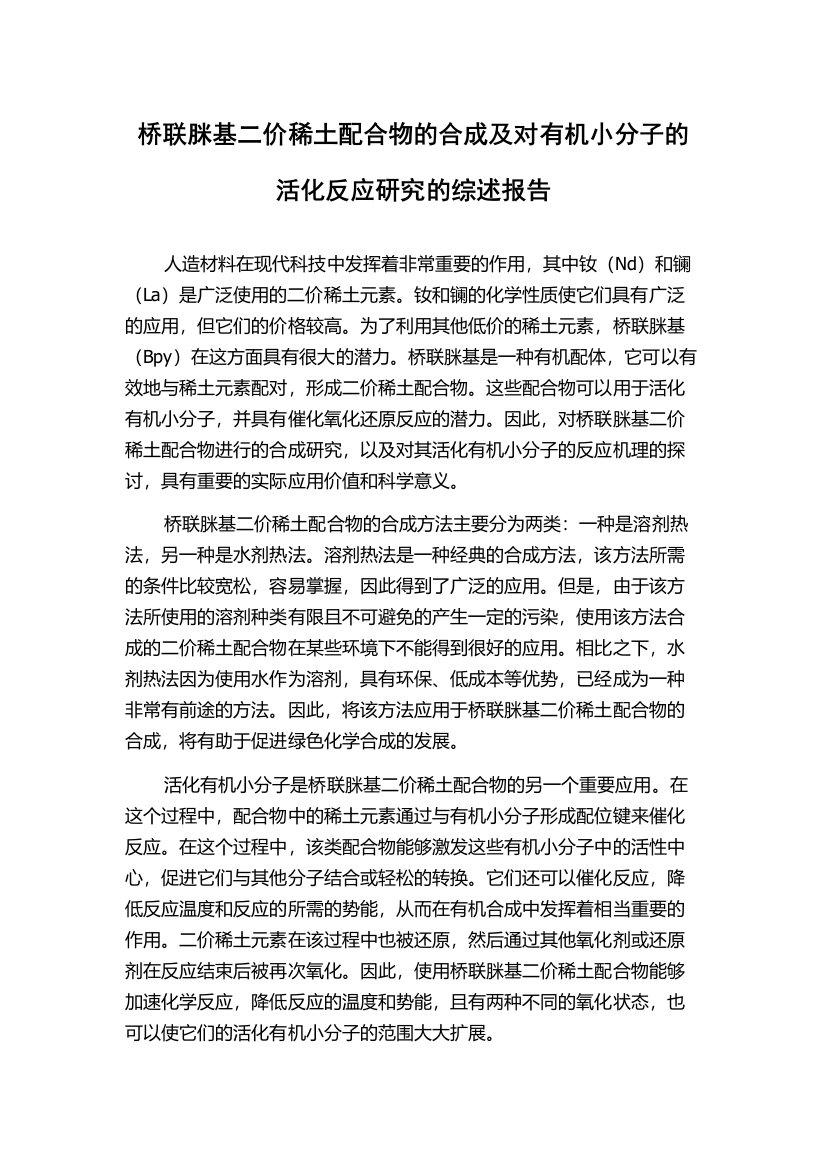 桥联脒基二价稀土配合物的合成及对有机小分子的活化反应研究的综述报告

人造材料在现代科技中发挥着非常重要的作用，其中钕（Nd）和镧（La）是广泛使用的二价稀土元素。钕和镧的化学性质使它们具有广泛的应用，但它们的价格较高。为了利用其他低价的稀土元素，桥联脒基（Bpy）在这方面具有很大的潜力。桥联脒基是一种有机配体，它可以有效地与稀土元素配对，形成二价稀土配合物。这些配合物可以用于活化有机小分子，并具有催化氧化还原反应的潜力。因此，对桥联脒基二价稀土配合物进行的合成研究，以及对其活化有机小分子的反应机理的探讨，具有重要的实际应用价值和科学意义。

桥联脒基二价稀土配合物的合成方法主要分为两类：一种是溶剂热法，另一种是水剂热法。溶剂热法是一种经典的合成方法，该方法所需的条件比较宽松，容易掌握，因此得到了广泛的应用。但是，由于该方法所使用的溶剂种类有限且不可避免的产生一定的污染，使用该方法合成的二价稀土配合物在某些环境下不能得到很好的应用。相比之下，水剂热法因为使用水作为溶剂，具有环保、低成本等优势，已经成为一种非常有前途的方法。因此，将该方法应用于桥联脒基二价稀土配合物的合成，将有助于促进绿色化学合成的发展。

活化有机小分子是桥联脒基二价稀土配合物的另一个重要应用。在这个过程中，配合物中的稀土元素通过与有机小分子形成配位键来催化反应。在这个过程中，该类配合物能够激发这些有机小分子中的活性中心，促进它们与其他分子结合或轻松的转换。它们还可以催化反应，降低反应温度和反应的所需的势能，从而在有机合成中发挥着相当重要的作用。二价稀土元素在该过程中也被还原，然后通过其他氧化剂或还原剂在反应结束后被再次氧化。因此，使用桥联脒基二价稀土配合物能够加速化学反应，降低反应的温度和势能，且有两种不同的氧化状态，也可以使它们的活化有机小分子的范围大大扩展。